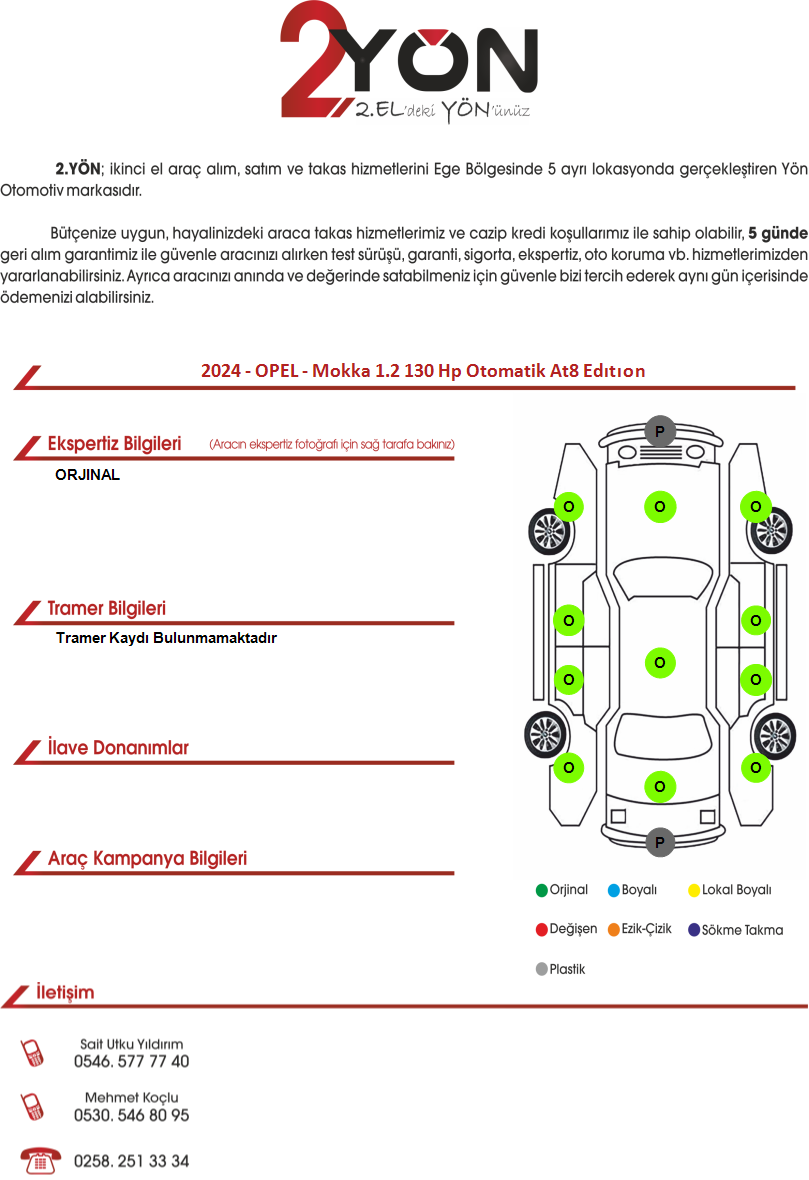 2YÖN
2.EL'deki YÖN'ünüz

2.YÖN; ikinci el araç alım, satım ve takas hizmetlerini Ege Bölgesinde 5 ayrı lokasyonda gerçekleştiren Yön Otomotiv markasıdır.

Bütçenize uygun, hayalinizdeki araca takas hizmetlerimiz ve cazip kredi koşullarımız ile sahip olabilir, 5 günde geri alım garantimiz ile güvenle aracınızı alırken test sürüşü, garanti, sigorta, ekspertiz, oto koruma vb. hizmetlerimizden yararlanabilirsiniz. Ayrıca aracınızı anında ve değerinde satabilmeniz için güvenle bizi tercih ederek aynı gün içerisinde ödemenizi alabilirsiniz.

2024 - OPEL - Mokka 1.2 130 Hp Otomatik At8 Edıtıon

Ekspertiz Bilgileri (Aracın ekspertiz fotoğrafı için sağ tarafa bakınız)

ORJINAL

Tramer Bilgileri

Tramer Kaydı Bulunmamaktadır

İlave Donanımlar

Araç Kampanya Bilgileri

P
O O O
O O
O
O O
O O
O
P

Orjinal Boyalı Lokal Boyalı
Değişen Ezik-Çizik Sökme Takma
Plastik

İletişim

Sait Utku Yıldırım
0546. 577 77 40

Mehmet Koçlu
0530. 546 80 95

0258. 251 33 34